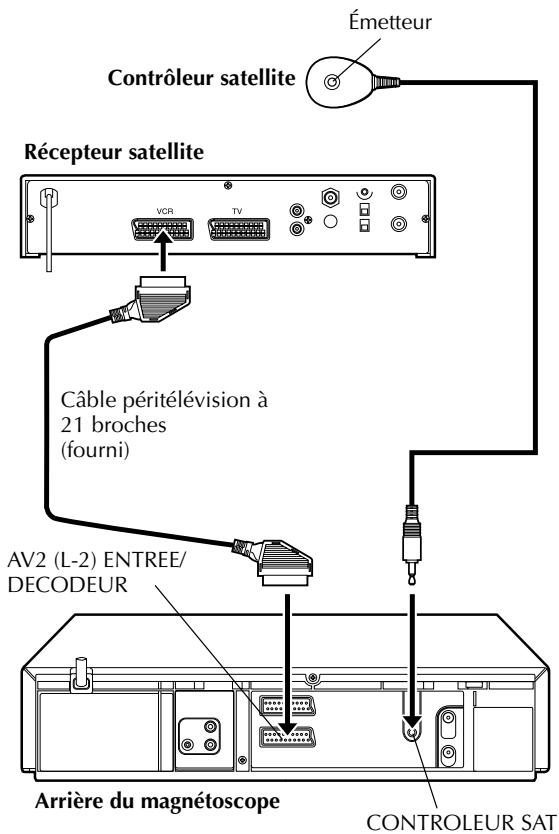 Émetteur

Contrôleur satellite

Récepteur satellite

VCR

TV

Câble péritélévision à 21 broches (fourni)

AV2 (L-2) ENTREE/ DECODEUR

Arrière du magnétoscope

CONTROLEUR SAT